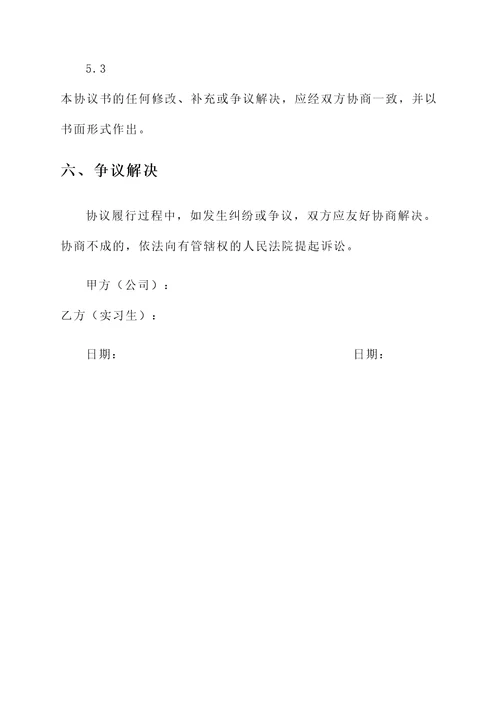 5.3

本协议书的任何修改、补充或争议解决，应经双方协商一致，并以书面形式作出。

六、争议解决

协议履行过程中，如发生纠纷或争议，双方应友好协商解决。协商不成的，依法向有管辖权的人民法院提起诉讼。

甲方（公司）：

乙方（实习生）：

日期：

日期：